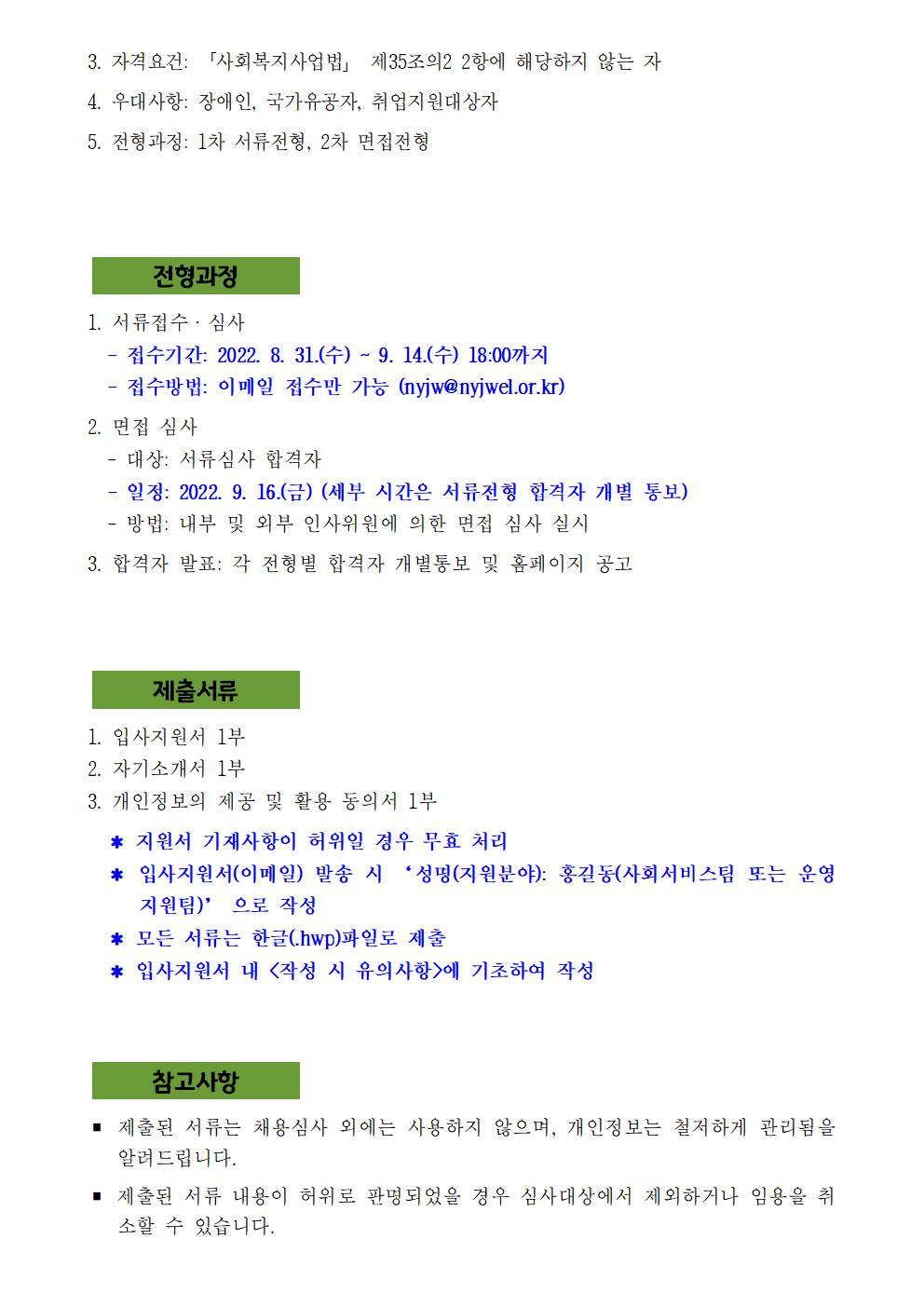 3. 자격요건: 「사회복지사업법」 제35조의2 2항에 해당하지 않는 자

4. 우대사항: 장애인, 국가유공자, 취업지원대상자

5. 전형과정: 1차 서류전형, 2차 면접전형

전형과정

1. 서류접수 · 심사
- 접수기간: 2022. 8. 31.(수) ~ 9. 14.(수) 18:00까지
- 접수방법: 이메일 접수만 가능 (nyjw@nyjwel.or.kr)

2. 면접 심사
- 대상: 서류심사 합격자
- 일정: 2022. 9. 16.(금) (세부 시간은 서류전형 합격자 개별 통보)
- 방법: 내부 및 외부 인사위원에 의한 면접 심사 실시

3. 합격자 발표: 각 전형별 합격자 개별통보 및 홈페이지 공고

제출서류

1. 입사지원서 1부
2. 자기소개서 1부
3. 개인정보의 제공 및 활용 동의서 1부

✱ 지원서 기재사항이 허위일 경우 무효 처리
✱ 입사지원서(이메일) 발송 시 ‘성명(지원분야): 홍길동(사회서비스팀 또는 운영지원팀)’ 으로 작성
✱ 모든 서류는 한글(.hwp)파일로 제출
✱ 입사지원서 내 <작성 시 유의사항>에 기초하여 작성

참고사항

▪ 제출된 서류는 채용심사 외에는 사용하지 않으며, 개인정보는 철저하게 관리됨을 알려드립니다.

▪ 제출된 서류 내용이 허위로 판명되었을 경우 심사대상에서 제외하거나 임용을 취소할 수 있습니다.